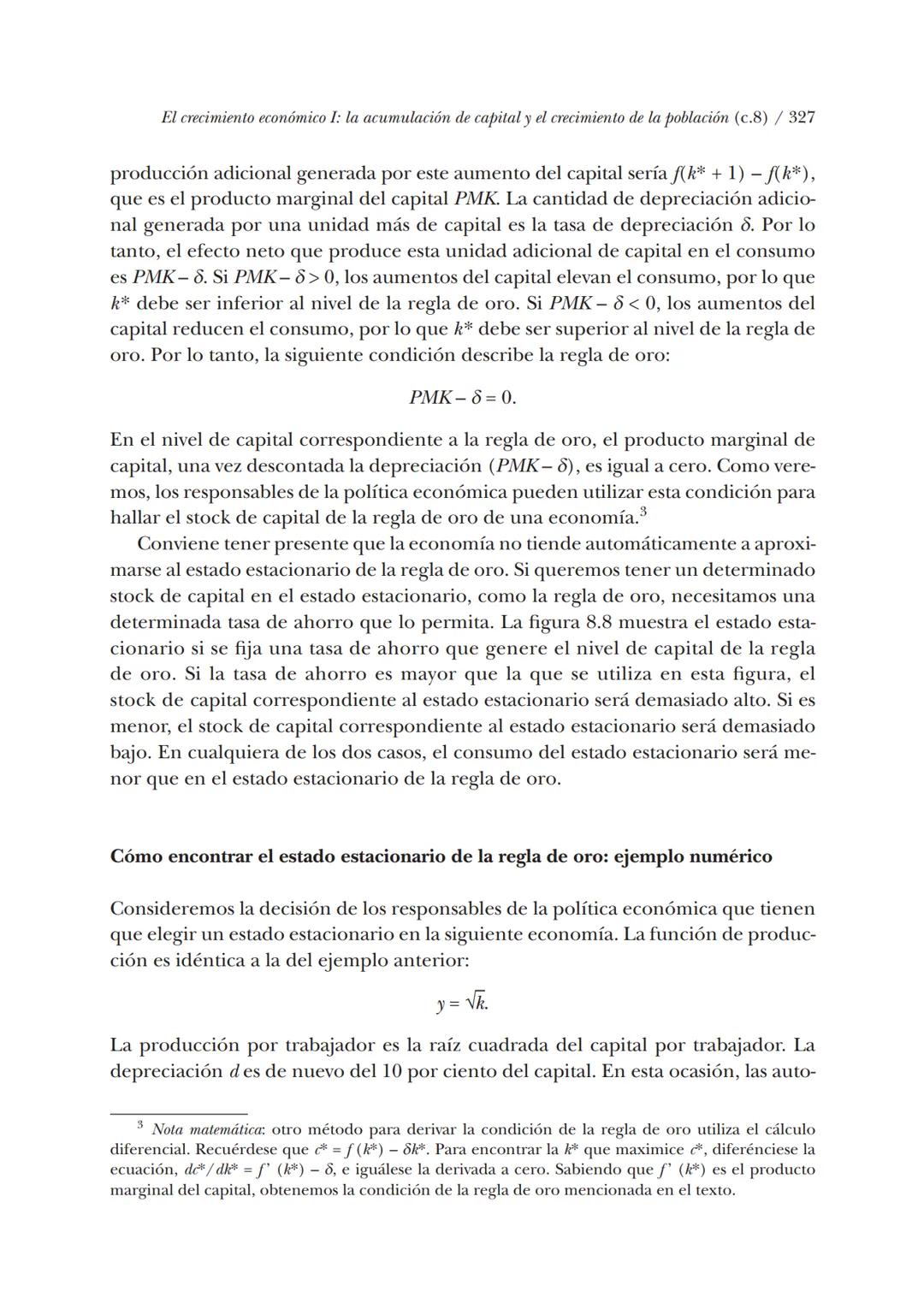 El crecimiento económico I: la acumulación de capital y el crecimiento de la población (c.8) / 327

producción adicional generada por este aumento del capital sería $f(k^* + 1) - f(k^*)$, que es el producto marginal del capital $PMK$. La cantidad de depreciación adicional generada por una unidad más de capital es la tasa de depreciación $\delta$. Por lo tanto, el efecto neto que produce esta unidad adicional de capital en el consumo es $PMK - \delta$. Si $PMK - \delta > 0$, los aumentos del capital elevan el consumo, por lo que $k^*$ debe ser inferior al nivel de la regla de oro. Si $PMK - \delta < 0$, los aumentos del capital reducen el consumo, por lo que $k^*$ debe ser superior al nivel de la regla de oro. Por lo tanto, la siguiente condición describe la regla de oro:

$PMK - \delta = 0.$

En el nivel de capital correspondiente a la regla de oro, el producto marginal de capital, una vez descontada la depreciación ($PMK - \delta$), es igual a cero. Como veremos, los responsables de la política económica pueden utilizar esta condición para hallar el stock de capital de la regla de oro de una economía.$^3$

Conviene tener presente que la economía no tiende automáticamente a aproximarse al estado estacionario de la regla de oro. Si queremos tener un determinado stock de capital en el estado estacionario, como la regla de oro, necesitamos una determinada tasa de ahorro que lo permita. La figura 8.8 muestra el estado estacionario si se fija una tasa de ahorro que genere el nivel de capital de la regla de oro. Si la tasa de ahorro es mayor que la que se utiliza en esta figura, el stock de capital correspondiente al estado estacionario será demasiado alto. Si es menor, el stock de capital correspondiente al estado estacionario será demasiado bajo. En cualquiera de los dos casos, el consumo del estado estacionario será menor que en el estado estacionario de la regla de oro.

Cómo encontrar el estado estacionario de la regla de oro: ejemplo numérico

Consideremos la decisión de los responsables de la política económica que tienen que elegir un estado estacionario en la siguiente economía. La función de producción es idéntica a la del ejemplo anterior:

$y = \sqrt{k}.$

La producción por trabajador es la raíz cuadrada del capital por trabajador. La depreciación $d$ es de nuevo del 10 por ciento del capital. En esta ocasión, las auto-

$^3$ Nota matemática: otro método para derivar la condición de la regla de oro utiliza el cálculo diferencial. Recuérdese que $c^* = f(k^*) - \delta k^*$. Para encontrar la $k^*$ que maximice $c^*$, diferénciese la ecuación, $dc^*/dk^* = f'(k^*) - \delta$, e iguálese la derivada a cero. Sabiendo que $f'(k^*)$ es el producto marginal del capital, obtenemos la condición de la regla de oro mencionada en el texto.